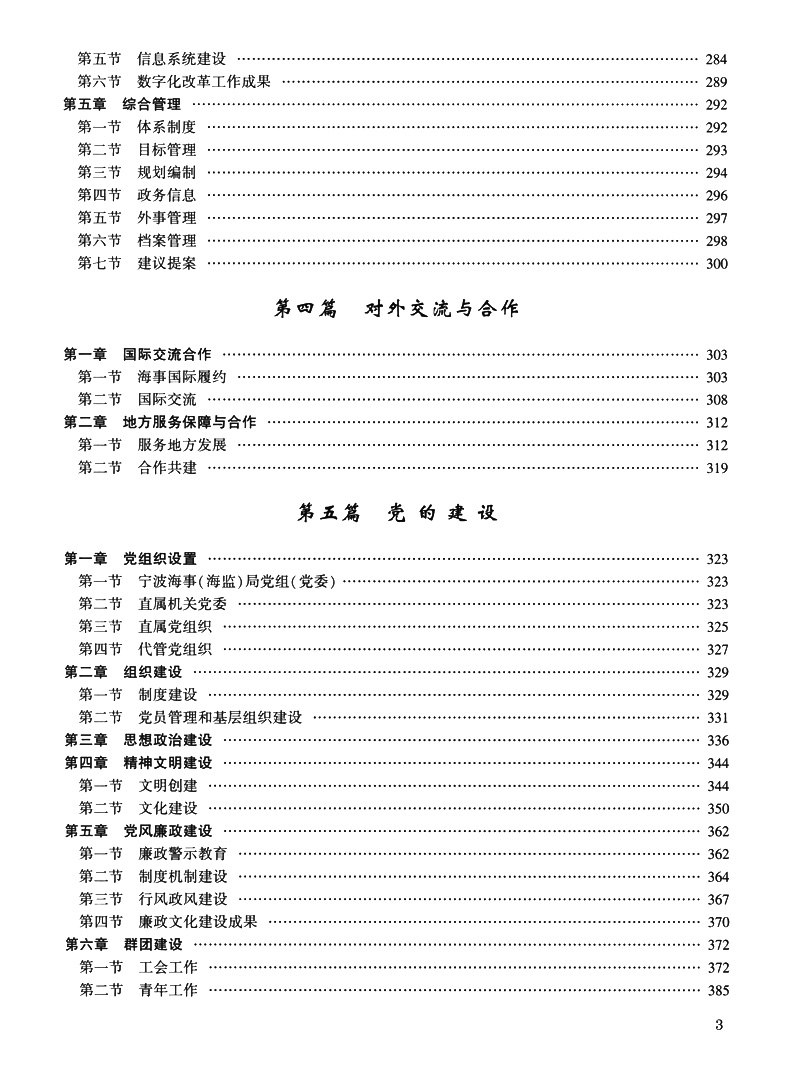 第五节　信息系统建设 …… 284
第六节　数字化改革工作成果 …… 289
第五章　综合管理 …… 292
第一节　体系制度 …… 292
第二节　目标管理 …… 293
第三节　规划编制 …… 294
第四节　政务信息 …… 296
第五节　外事管理 …… 297
第六节　档案管理 …… 298
第七节　建议提案 …… 300

第四篇　对外交流与合作

第一章　国际交流合作 …… 303
第一节　海事国际履约 …… 303
第二节　国际交流 …… 308
第二章　地方服务保障与合作 …… 312
第一节　服务地方发展 …… 312
第二节　合作共建 …… 319

第五篇　党的建设

第一章　党组织设置 …… 323
第一节　宁波海事(海监)局党组(党委) …… 323
第二节　直属机关党委 …… 323
第三节　直属党组织 …… 325
第四节　代管党组织 …… 327
第二章　组织建设 …… 329
第一节　制度建设 …… 329
第二节　党员管理和基层组织建设 …… 331
第三章　思想政治建设 …… 336
第四章　精神文明建设 …… 344
第一节　文明创建 …… 344
第二节　文化建设 …… 350
第五章　党风廉政建设 …… 362
第一节　廉政警示教育 …… 362
第二节　制度机制建设 …… 364
第三节　行风政风建设 …… 367
第四节　廉政文化建设成果 …… 370
第六章　群团建设 …… 372
第一节　工会工作 …… 372
第二节　青年工作 …… 385

3